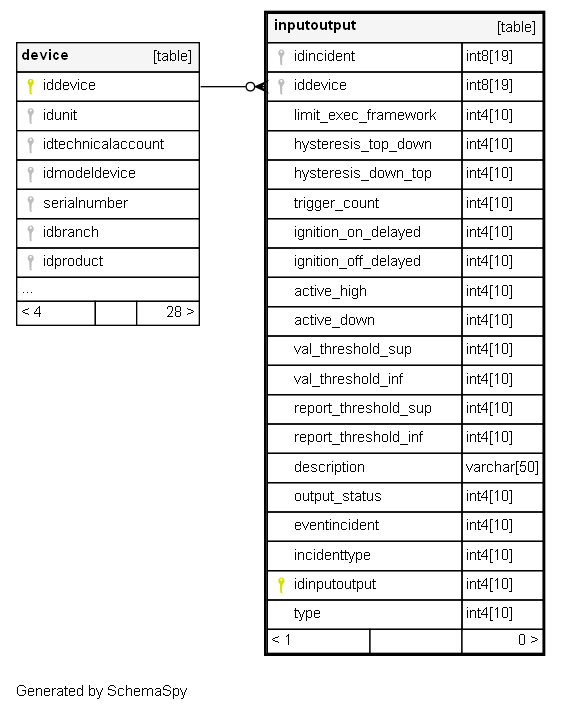 | device | [table] |
|---|---|
| iddevice | |
| idunit | |
| idtechnicalaccount | |
| idmodeldevice | |
| serialnumber | |
| idbranch | |
| idproduct | |
| ... | |
| < 4 | 28 > |

| inputoutput | [table] |
|---|---|
| idincident | int8[19] |
| iddevice | int8[19] |
| limit_exec_framework | int4[10] |
| hysteresis_top_down | int4[10] |
| hysteresis_down_top | int4[10] |
| trigger_count | int4[10] |
| ignition_on_delayed | int4[10] |
| ignition_off_delayed | int4[10] |
| active_high | int4[10] |
| active_down | int4[10] |
| val_threshold_sup | int4[10] |
| val_threshold_inf | int4[10] |
| report_threshold_sup | int4[10] |
| report_threshold_inf | int4[10] |
| description | varchar[50] |
| output_status | int4[10] |
| eventincident | int4[10] |
| incidenttype | int4[10] |
| idinputoutput | int4[10] |
| type | int4[10] |
| < 1 | 0 > |

Generated by SchemaSpy